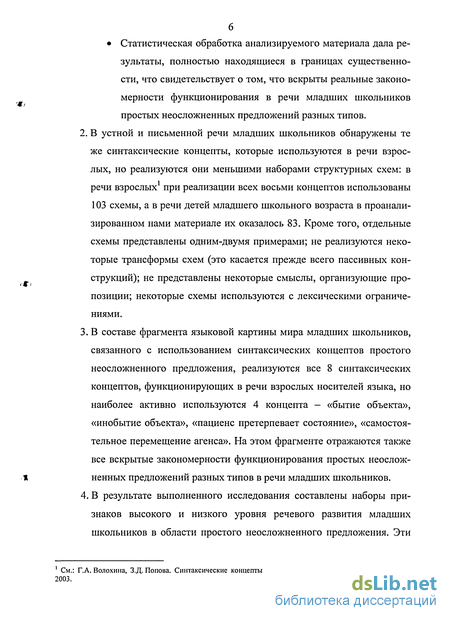 6

• Статистическая обработка анализируемого материала дала результаты, полностью находящиеся в границах существенности, что свидетельствует о том, что вскрыты реальные закономерности функционирования в речи младших школьников простых неосложненных предложений разных типов.

2. В устной и письменной речи младших школьников обнаружены те же синтаксические концепты, которые используются в речи взрослых, но реализуются они меньшими наборами структурных схем: в речи взрослых$^1$ при реализации всех восьми концептов использованы 103 схемы, а в речи детей младшего школьного возраста в проанализированном нами материале их оказалось 83. Кроме того, отдельные схемы представлены одним-двумя примерами; не реализуются некоторые трансформы схем (это касается прежде всего пассивных конструкций); не представлены некоторые смыслы, организующие пропозиции; некоторые схемы используются с лексическими ограничениями.

3. В составе фрагмента языковой картины мира младших школьников, связанного с использованием синтаксических концептов простого неосложненного предложения, реализуются все 8 синтаксических концептов, функционирующих в речи взрослых носителей языка, но наиболее активно используются 4 концепта – «бытие объекта», «инобытие объекта», «пациенс претерпевает состояние», «самостоятельное перемещение агенса». На этом фрагменте отражаются также все вскрытые закономерности функционирования простых неосложненных предложений разных типов в речи младших школьников.

4. В результате выполненного исследования составлены наборы признаков высокого и низкого уровня речевого развития младших школьников в области простого неосложненного предложения. Эти

$^1$ См.: Г.А. Волохина, З.Д. Попова. Синтаксические концепты 2003.

dsLib.net
библиотека диссертаций